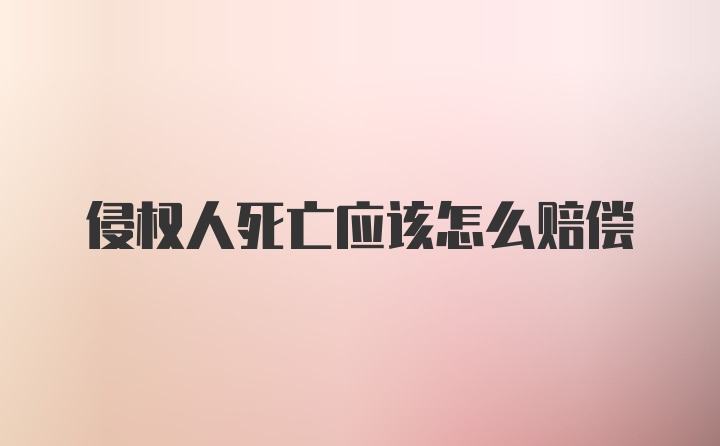 侵权人死亡应该怎么赔偿